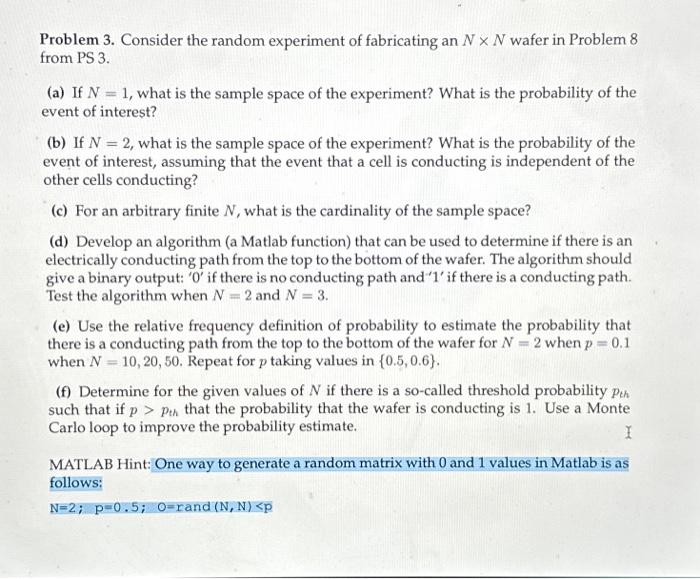 **Problem 3.** Consider the random experiment of fabricating an $N \times N$ wafer in Problem 8 from PS 3.

**(a)** If $N = 1$, what is the sample space of the experiment? What is the probability of the event of interest?

**(b)** If $N = 2$, what is the sample space of the experiment? What is the probability of the event of interest, assuming that the event that a cell is conducting is independent of the other cells conducting?

**(c)** For an arbitrary finite $N$, what is the cardinality of the sample space?

**(d)** Develop an algorithm (a Matlab function) that can be used to determine if there is an electrically conducting path from the top to the bottom of the wafer. The algorithm should give a binary output: '0' if there is no conducting path and '1' if there is a conducting path. Test the algorithm when $N = 2$ and $N = 3$.

**(e)** Use the relative frequency definition of probability to estimate the probability that there is a conducting path from the top to the bottom of the wafer for $N = 2$ when $p = 0.1$ when $N = 10, 20, 50$. Repeat for $p$ taking values in $\{0.5, 0.6\}$.

**(f)** Determine for the given values of $N$ if there is a so-called threshold probability $p_{th}$ such that if $p > p_{th}$ that the probability that the wafer is conducting is 1. Use a Monte Carlo loop to improve the probability estimate.

MATLAB Hint: One way to generate a random matrix with 0 and 1 values in Matlab is as follows:

N=2; p=0.5; O=rand(N,N)<p